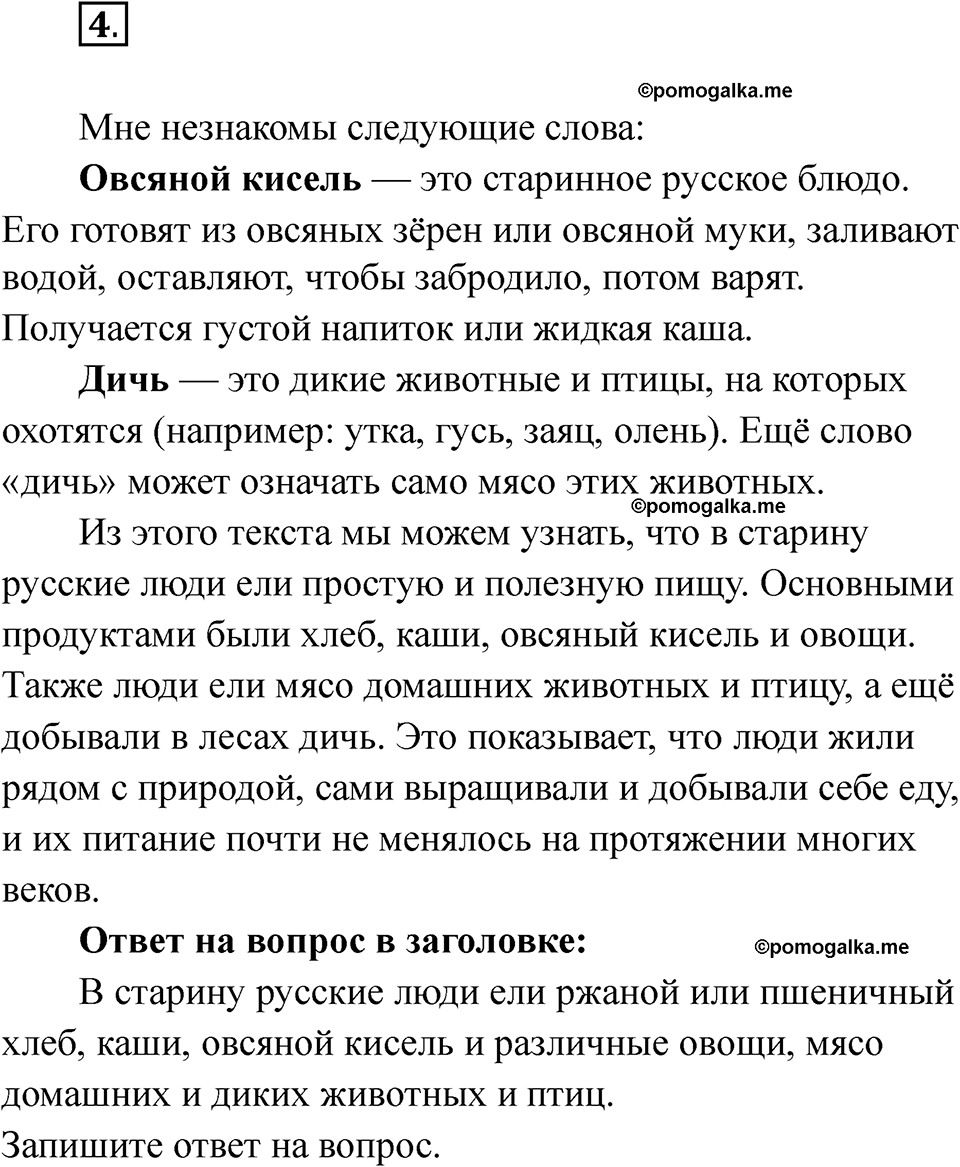 4.

©pomogalka.me

Мне незнакомы следующие слова:

Овсяной кисель — это старинное русское блюдо. Его готовят из овсяных зёрен или овсяной муки, заливают водой, оставляют, чтобы забродило, потом варят. Получается густой напиток или жидкая каша.

Дичь — это дикие животные и птицы, на которых охотятся (например: утка, гусь, заяц, олень). Ещё слово «дичь» может означать само мясо этих животных.

©pomogalka.me

Из этого текста мы можем узнать, что в старину русские люди ели простую и полезную пищу. Основными продуктами были хлеб, каши, овсяный кисель и овощи. Также люди ели мясо домашних животных и птицу, а ещё добывали в лесах дичь. Это показывает, что люди жили рядом с природой, сами выращивали и добывали себе еду, и их питание почти не менялось на протяжении многих веков.

Ответ на вопрос в заголовке: ©pomogalka.me

В старину русские люди ели ржаной или пшеничный хлеб, каши, овсяной кисель и различные овощи, мясо домашних и диких животных и птиц.

Запишите ответ на вопрос.